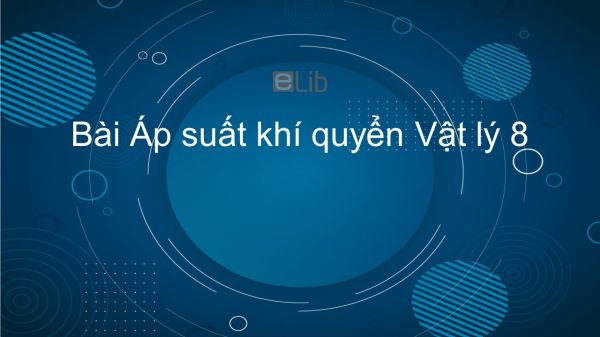 eLib

Bài Áp suất khí quyển Vật lý 8